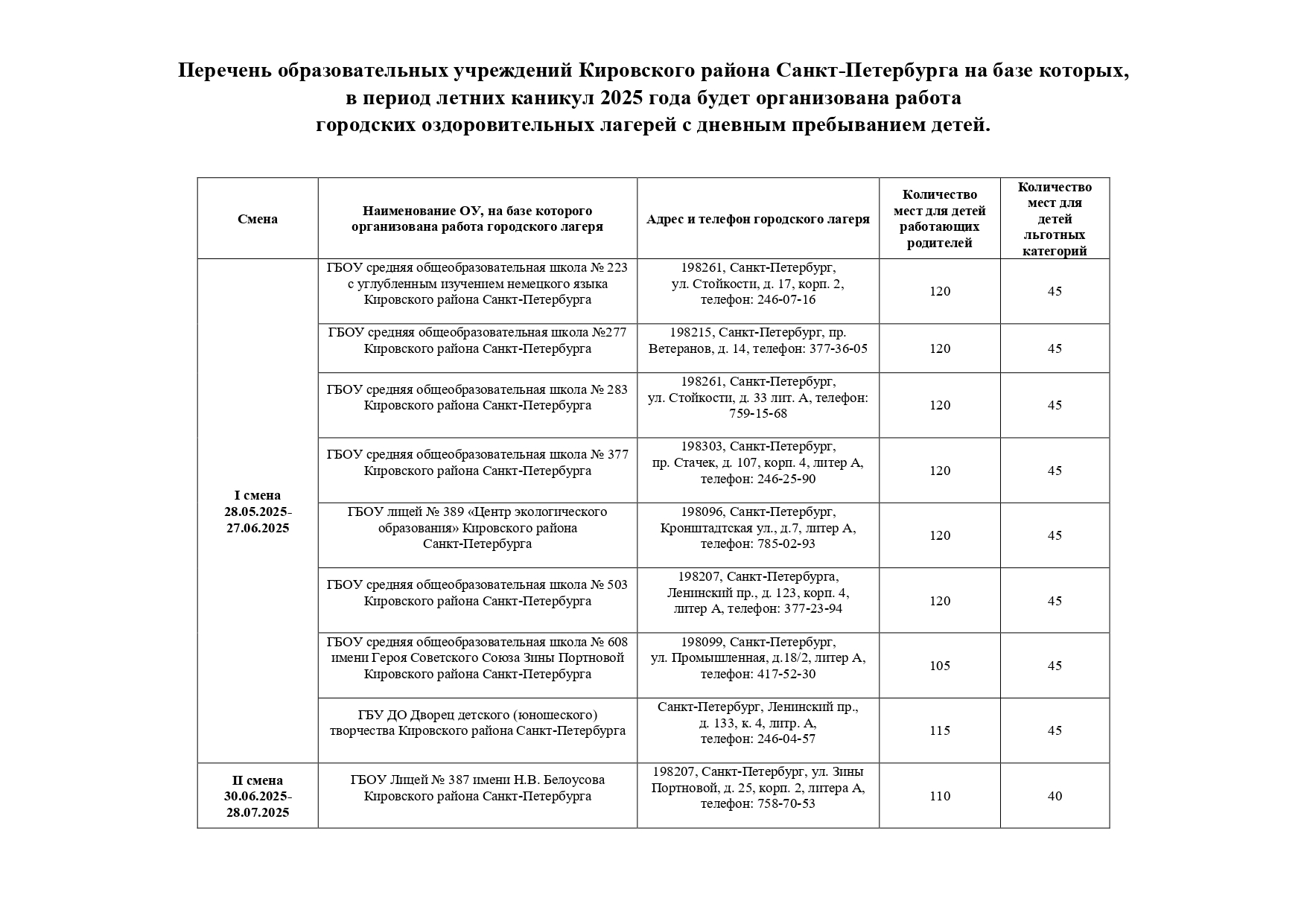 Перечень образовательных учреждений Кировского района Санкт-Петербурга на базе которых, в период летних каникул 2025 года будет организована работа городских оздоровительных лагерей с дневным пребыванием детей.

| Смена | Наименование ОУ, на базе которого организована работа городского лагеря | Адрес и телефон городского лагеря | Количество мест для детей работающих родителей | Количество мест для детей льготных категорий |
|---|---|---|---|---|
| I смена 28.05.2025-27.06.2025 | ГБОУ средняя общеобразовательная школа № 223 с углубленным изучением немецкого языка Кировского района Санкт-Петербурга | 198261, Санкт-Петербург, ул. Стойкости, д. 17, корп. 2, телефон: 246-07-16 | 120 | 45 |
| | ГБОУ средняя общеобразовательная школа №277 Кировского района Санкт-Петербурга | 198215, Санкт-Петербург, пр. Ветеранов, д. 14, телефон: 377-36-05 | 120 | 45 |
| | ГБОУ средняя общеобразовательная школа № 283 Кировского района Санкт-Петербурга | 198261, Санкт-Петербург, ул. Стойкости, д. 33 лит. А, телефон: 759-15-68 | 120 | 45 |
| | ГБОУ средняя общеобразовательная школа № 377 Кировского района Санкт-Петербурга | 198303, Санкт-Петербург, пр. Стачек, д. 107, корп. 4, литер А, телефон: 246-25-90 | 120 | 45 |
| | ГБОУ лицей № 389 «Центр экологического образования» Кировского района Санкт-Петербурга | 198096, Санкт-Петербург, Кронштадтская ул., д.7, литер А, телефон: 785-02-93 | 120 | 45 |
| | ГБОУ средняя общеобразовательная школа № 503 Кировского района Санкт-Петербурга | 198207, Санкт-Петербурга, Ленинский пр., д. 123, корп. 4, литер А, телефон: 377-23-94 | 120 | 45 |
| | ГБОУ средняя общеобразовательная школа № 608 имени Героя Советского Союза Зины Портновой Кировского района Санкт-Петербурга | 198099, Санкт-Петербург, ул. Промышленная, д.18/2, литер А, телефон: 417-52-30 | 105 | 45 |
| | ГБУ ДО Дворец детского (юношеского) творчества Кировского района Санкт-Петербурга | Санкт-Петербург, Ленинский пр., д. 133, к. 4, литр. А, телефон: 246-04-57 | 115 | 45 |
| II смена 30.06.2025-28.07.2025 | ГБОУ Лицей № 387 имени Н.В. Белоусова Кировского района Санкт-Петербурга | 198207, Санкт-Петербург, ул. Зины Портновой, д. 25, корп. 2, литера А, телефон: 758-70-53 | 110 | 40 |